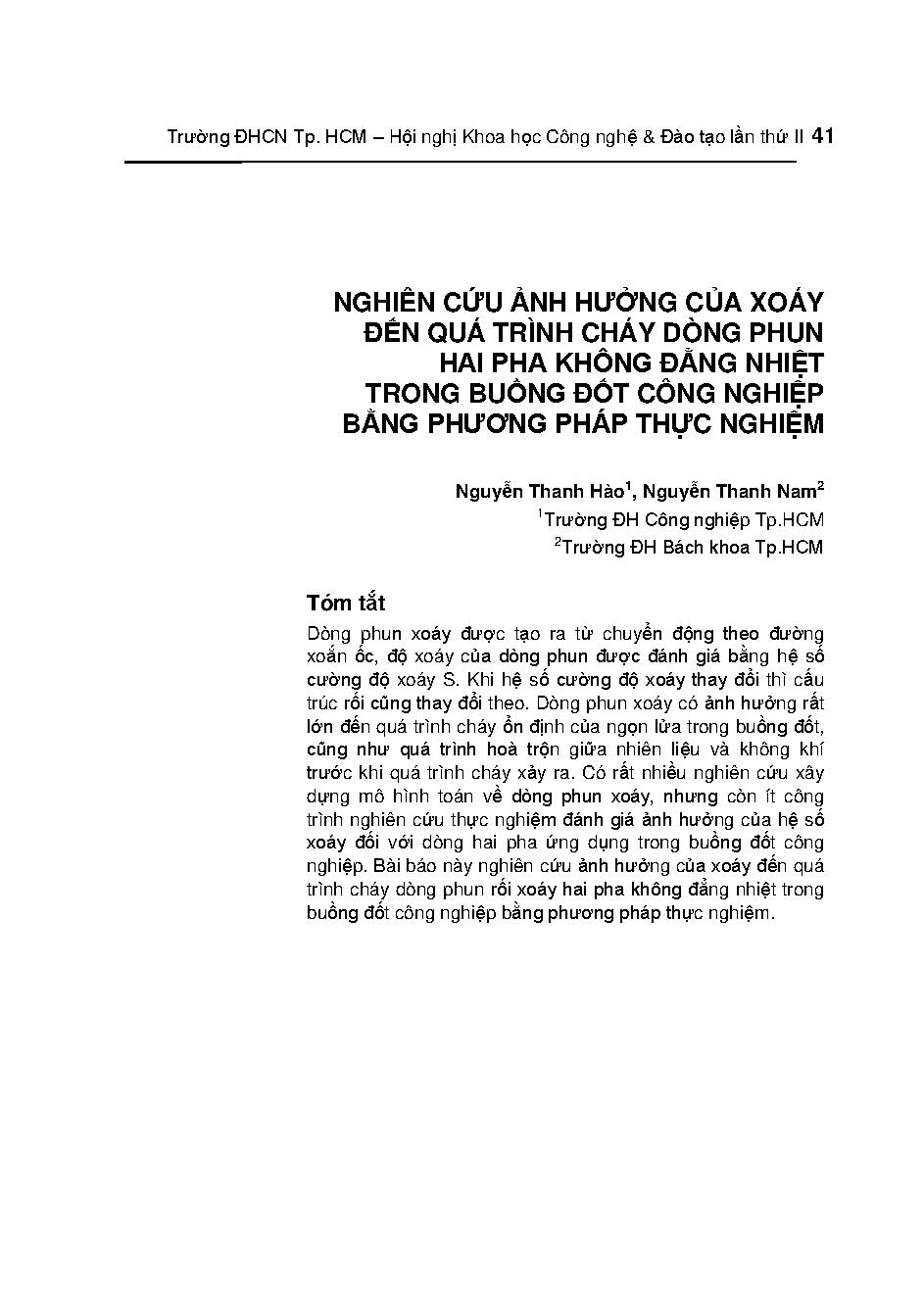 Trường ĐHCN Tp. HCM – Hội nghị Khoa học Công nghệ & Đào tạo lần thứ II 41

NGHIÊN CỨU ẢNH HƯỞNG CỦA XOÁY ĐẾN QUÁ TRÌNH CHÁY DÒNG PHUN HAI PHA KHÔNG ĐẲNG NHIỆT TRONG BUỒNG ĐỐT CÔNG NGHIỆP BẰNG PHƯƠNG PHÁP THỰC NGHIỆM

Nguyễn Thanh Hào$^1$, Nguyễn Thanh Nam$^2$
$^1$Trường ĐH Công nghiệp Tp.HCM
$^2$Trường ĐH Bách khoa Tp.HCM

Tóm tắt

Dòng phun xoáy được tạo ra từ chuyển động theo đường xoắn ốc, độ xoáy của dòng phun được đánh giá bằng hệ số cường độ xoáy S. Khi hệ số cường độ xoáy thay đổi thì cấu trúc rối cũng thay đổi theo. Dòng phun xoáy có ảnh hưởng rất lớn đến quá trình cháy ổn định của ngọn lửa trong buồng đốt, cũng như quá trình hoà trộn giữa nhiên liệu và không khí trước khi quá trình cháy xảy ra. Có rất nhiều nghiên cứu xây dựng mô hình toán về dòng phun xoáy, nhưng còn ít công trình nghiên cứu thực nghiệm đánh giá ảnh hưởng của hệ số xoáy đối với dòng hai pha ứng dụng trong buồng đốt công nghiệp. Bài báo này nghiên cứu ảnh hưởng của xoáy đến quá trình cháy dòng phun rối xoáy hai pha không đẳng nhiệt trong buồng đốt công nghiệp bằng phương pháp thực nghiệm.